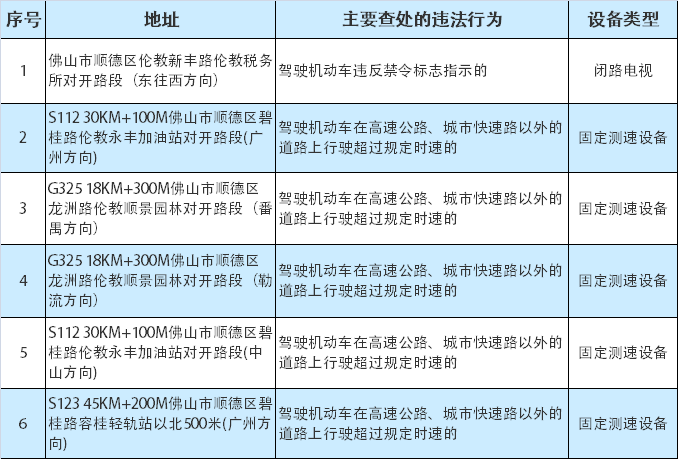 | 序号 | 地址 | 主要查处的违法行为 | 设备类型 |
|---|---|---|---|
| 1 | 佛山市顺德区伦教新丰路伦教税务所对开路段（东往西方向） | 驾驶机动车违反禁令标志指示的 | 闭路电视 |
| 2 | S112 30KM+100M佛山市顺德区碧桂路伦教永丰加油站对开路段(广州方向) | 驾驶机动车在高速公路、城市快速路以外的道路上行驶超过规定时速的 | 固定测速设备 |
| 3 | G325 18KM+300M佛山市顺德区龙洲路伦教顺景园林对开路段（番禺方向） | 驾驶机动车在高速公路、城市快速路以外的道路上行驶超过规定时速的 | 固定测速设备 |
| 4 | G325 18KM+300M佛山市顺德区龙洲路伦教顺景园林对开路段（勒流方向） | 驾驶机动车在高速公路、城市快速路以外的道路上行驶超过规定时速的 | 固定测速设备 |
| 5 | S112 30KM+100M佛山市顺德区碧桂路伦教永丰加油站对开路段(中山方向) | 驾驶机动车在高速公路、城市快速路以外的道路上行驶超过规定时速的 | 固定测速设备 |
| 6 | S123 45KM+200M佛山市顺德区碧桂路容桂轻轨站以北500米(广州方向) | 驾驶机动车在高速公路、城市快速路以外的道路上行驶超过规定时速的 | 固定测速设备 |